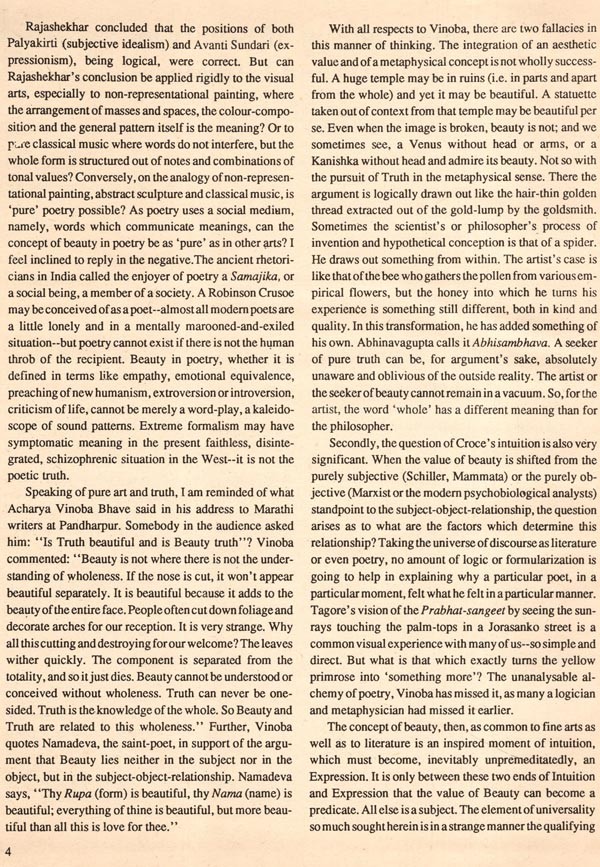 Rajashekhar concluded that the positions of both Palyakirti (subjective idealism) and Avanti Sundari (expressionism), being logical, were correct. But can Rajashekhar's conclusion be applied rigidly to the visual arts, especially to non-representational painting, where the arrangement of masses and spaces, the colour-composition and the general pattern itself is the meaning? Or to pure classical music where words do not interfere, but the whole form is structured out of notes and combinations of tonal values? Conversely, on the analogy of non-representational painting, abstract sculpture and classical music, is 'pure' poetry possible? As poetry uses a social medium, namely, words which communicate meanings, can the concept of beauty in poetry be as 'pure' as in other arts? I feel inclined to reply in the negative.The ancient rhetoricians in India called the enjoyer of poetry a Samajika, or a social being, a member of a society. A Robinson Crusoe may be conceived of as a poet--almost all modern poets are a little lonely and in a mentally marooned-and-exiled situation--but poetry cannot exist if there is not the human throb of the recipient. Beauty in poetry, whether it is defined in terms like empathy, emotional equivalence, preaching of new humanism, extroversion or introversion, criticism of life, cannot be merely a word-play, a kaleidoscope of sound patterns. Extreme formalism may have symptomatic meaning in the present faithless, disintegrated, schizophrenic situation in the West--it is not the poetic truth.

Speaking of pure art and truth, I am reminded of what Acharya Vinoba Bhave said in his address to Marathi writers at Pandharpur. Somebody in the audience asked him: "Is Truth beautiful and is Beauty truth"? Vinoba commented: "Beauty is not where there is not the understanding of wholeness. If the nose is cut, it won't appear beautiful separately. It is beautiful because it adds to the beauty of the entire face. People often cut down foliage and decorate arches for our reception. It is very strange. Why all this cutting and destroying for our welcome? The leaves wither quickly. The component is separated from the totality, and so it just dies. Beauty cannot be understood or conceived without wholeness. Truth can never be one-sided. Truth is the knowledge of the whole. So Beauty and Truth are related to this wholeness." Further, Vinoba quotes Namadeva, the saint-poet, in support of the argument that Beauty lies neither in the subject nor in the object, but in the subject-object-relationship. Namadeva says, "Thy Rupa (form) is beautiful, thy Nama (name) is beautiful; everything of thine is beautiful, but more beautiful than all this is love for thee."

With all respects to Vinoba, there are two fallacies in this manner of thinking. The integration of an aesthetic value and of a metaphysical concept is not wholly successful. A huge temple may be in ruins (i.e. in parts and apart from the whole) and yet it may be beautiful. A statuette taken out of context from that temple may be beautiful per se. Even when the image is broken, beauty is not; and we sometimes see, a Venus without head or arms, or a Kanishka without head and admire its beauty. Not so with the pursuit of Truth in the metaphysical sense. There the argument is logically drawn out like the hair-thin golden thread extracted out of the gold-lump by the goldsmith. Sometimes the scientist's or philosopher's process of invention and hypothetical conception is that of a spider. He draws out something from within. The artist's case is like that of the bee who gathers the pollen from various empirical flowers, but the honey into which he turns his experience is something still different, both in kind and quality. In this transformation, he has added something of his own. Abhinavagupta calls it Abhisambhava. A seeker of pure truth can be, for argument's sake, absolutely unaware and oblivious of the outside reality. The artist or the seeker of beauty cannot remain in a vacuum. So, for the artist, the word 'whole' has a different meaning than for the philosopher.

Secondly, the question of Croce's intuition is also very significant. When the value of beauty is shifted from the purely subjective (Schiller, Mammata) or the purely objective (Marxist or the modern psychobiological analysts) standpoint to the subject-object-relationship, the question arises as to what are the factors which determine this relationship? Taking the universe of discourse as literature or even poetry, no amount of logic or formularization is going to help in explaining why a particular poet, in a particular moment, felt what he felt in a particular manner. Tagore's vision of the Prabhat-sangeet by seeing the sunrays touching the palm-tops in a Jorasanko street is a common visual experience with many of us--so simple and direct. But what is that which exactly turns the yellow primrose into 'something more'? The unanalysable alchemy of poetry, Vinoba has missed it, as many a logician and metaphysician had missed it earlier.

The concept of beauty, then, as common to fine arts as well as to literature is an inspired moment of intuition, which must become, inevitably unpremeditatedly, an Expression. It is only between these two ends of Intuition and Expression that the value of Beauty can become a predicate. All else is a subject. The element of universality so much sought herein is in a strange manner the qualifying

4